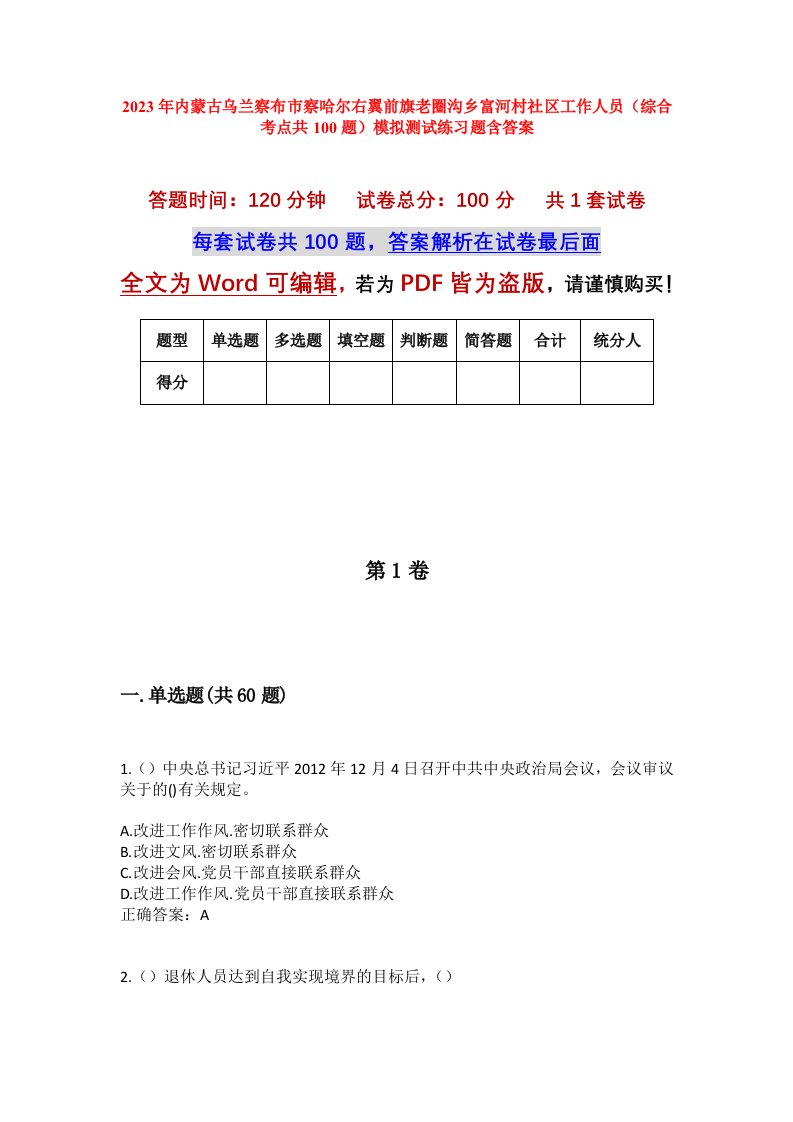 2023年内蒙古乌兰察布市察哈尔右翼前旗老圈沟乡富河村社区工作人员（综合考点共100题）模拟测试练习题含答案

答题时间：120分钟　　试卷总分：100分　　共1套试卷

每套试卷共100题，答案解析在试卷最后面

全文为Word可编辑，若为PDF皆为盗版，请谨慎购买！

| 题型 | 单选题 | 多选题 | 填空题 | 判断题 | 简答题 | 合计 | 统分人 |
|---|---|---|---|---|---|---|---|
| 得分 | | | | | | | |

第1卷

一.单选题(共60题)

1.（）中央总书记习近平2012年12月4日召开中共中央政治局会议，会议审议关于的()有关规定。

A.改进工作作风.密切联系群众
B.改进文风.密切联系群众
C.改进会风.党员干部直接联系群众
D.改进工作作风.党员干部直接联系群众
正确答案：A

2.（）退休人员达到自我实现境界的目标后，（）